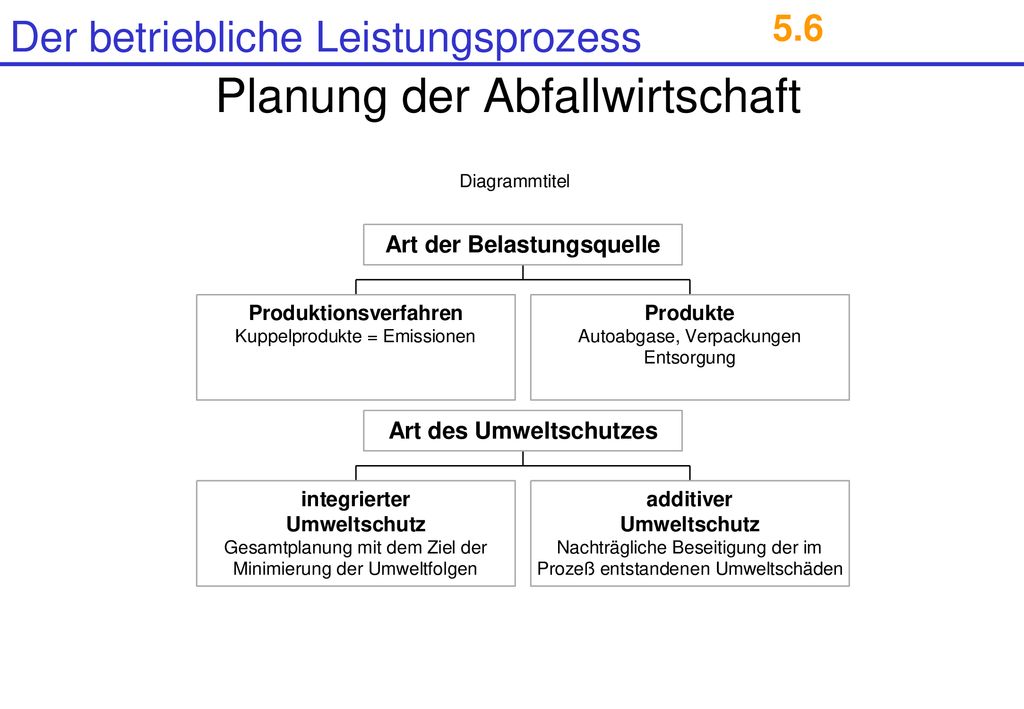 Der betriebliche Leistungsprozess 5.6

Planung der Abfallwirtschaft

Diagrammtitel

Art der Belastungsquelle

Produktionsverfahren
Kuppelprodukte = Emissionen

Produkte
Autoabgase, Verpackungen
Entsorgung

Art des Umweltschutzes

integrierter Umweltschutz
Gesamtplanung mit dem Ziel der Minimierung der Umweltfolgen

additiver Umweltschutz
Nachträgliche Beseitigung der im Prozeß entstandenen Umweltschäden